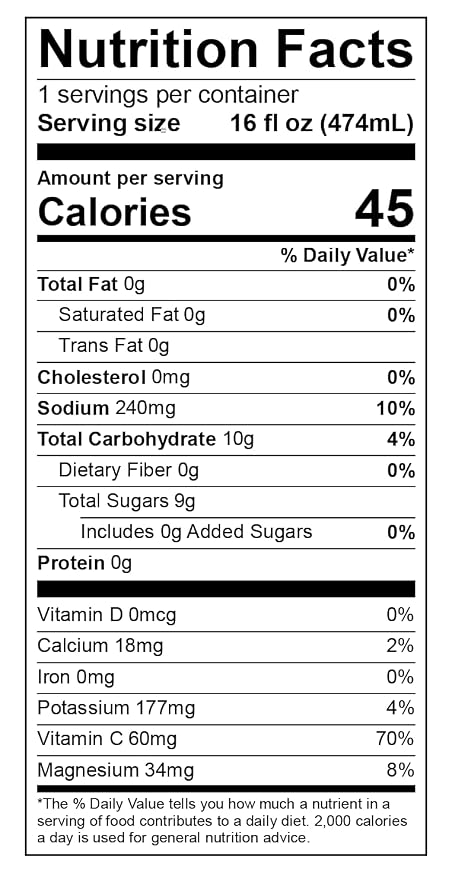 Nutrition Facts

1 servings per container
Serving size 16 fl oz (474mL)

Amount per serving
Calories 45

% Daily Value*

Total Fat 0g 0%
Saturated Fat 0g 0%
Trans Fat 0g
Cholesterol 0mg 0%
Sodium 240mg 10%
Total Carbohydrate 10g 4%
Dietary Fiber 0g 0%
Total Sugars 9g
Includes 0g Added Sugars 0%
Protein 0g

Vitamin D 0mcg 0%
Calcium 18mg 2%
Iron 0mg 0%
Potassium 177mg 4%
Vitamin C 60mg 70%
Magnesium 34mg 8%

*The % Daily Value tells you how much a nutrient in a serving of food contributes to a daily diet. 2,000 calories a day is used for general nutrition advice.